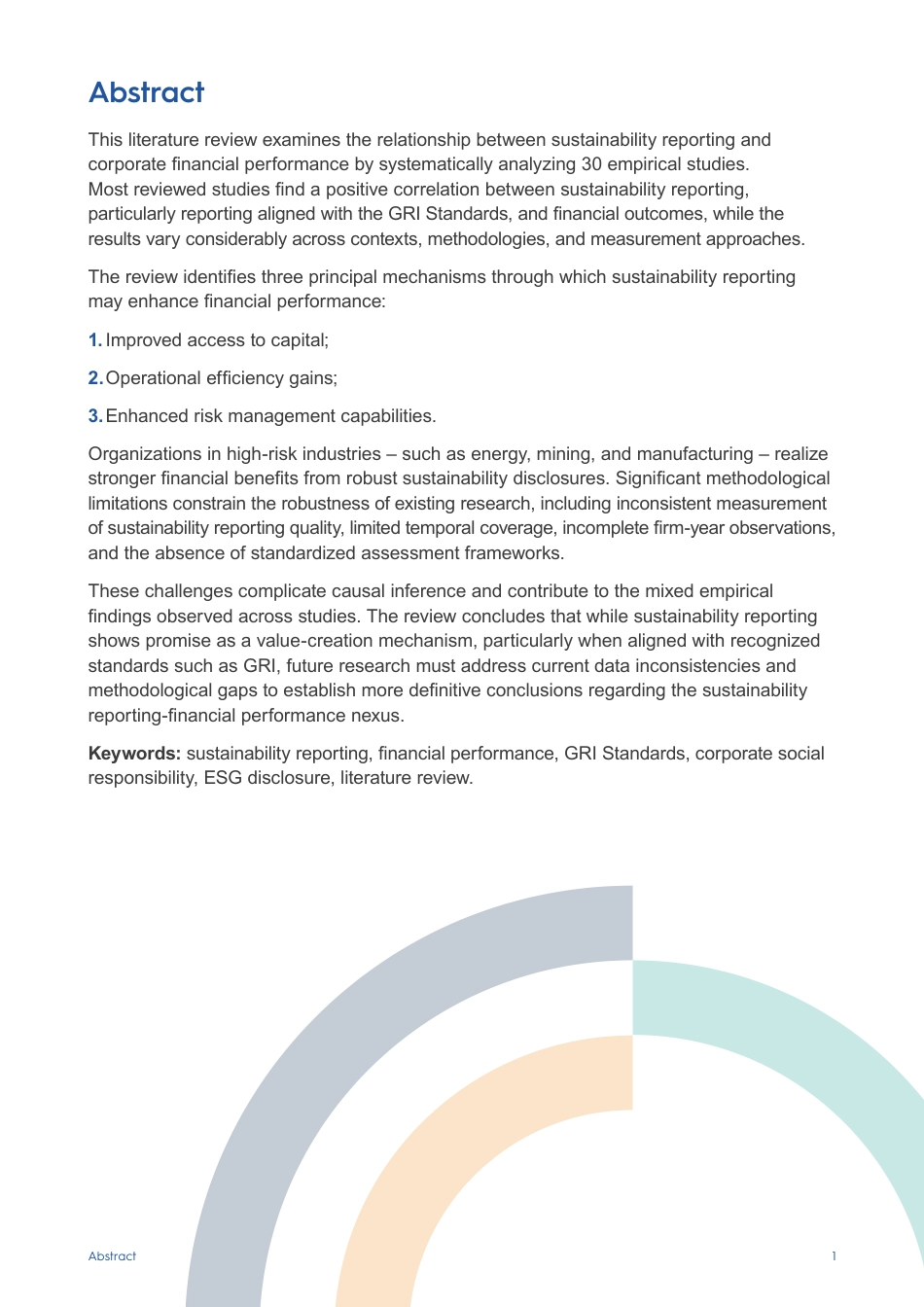 Abstract

This literature review examines the relationship between sustainability reporting and corporate financial performance by systematically analyzing 30 empirical studies. Most reviewed studies find a positive correlation between sustainability reporting, particularly reporting aligned with the GRI Standards, and financial outcomes, while the results vary considerably across contexts, methodologies, and measurement approaches.

The review identifies three principal mechanisms through which sustainability reporting may enhance financial performance:

1. Improved access to capital;

2. Operational efficiency gains;

3. Enhanced risk management capabilities.

Organizations in high-risk industries – such as energy, mining, and manufacturing – realize stronger financial benefits from robust sustainability disclosures. Significant methodological limitations constrain the robustness of existing research, including inconsistent measurement of sustainability reporting quality, limited temporal coverage, incomplete firm-year observations, and the absence of standardized assessment frameworks.

These challenges complicate causal inference and contribute to the mixed empirical findings observed across studies. The review concludes that while sustainability reporting shows promise as a value-creation mechanism, particularly when aligned with recognized standards such as GRI, future research must address current data inconsistencies and methodological gaps to establish more definitive conclusions regarding the sustainability reporting-financial performance nexus.

Keywords: sustainability reporting, financial performance, GRI Standards, corporate social responsibility, ESG disclosure, literature review.

Abstract

1